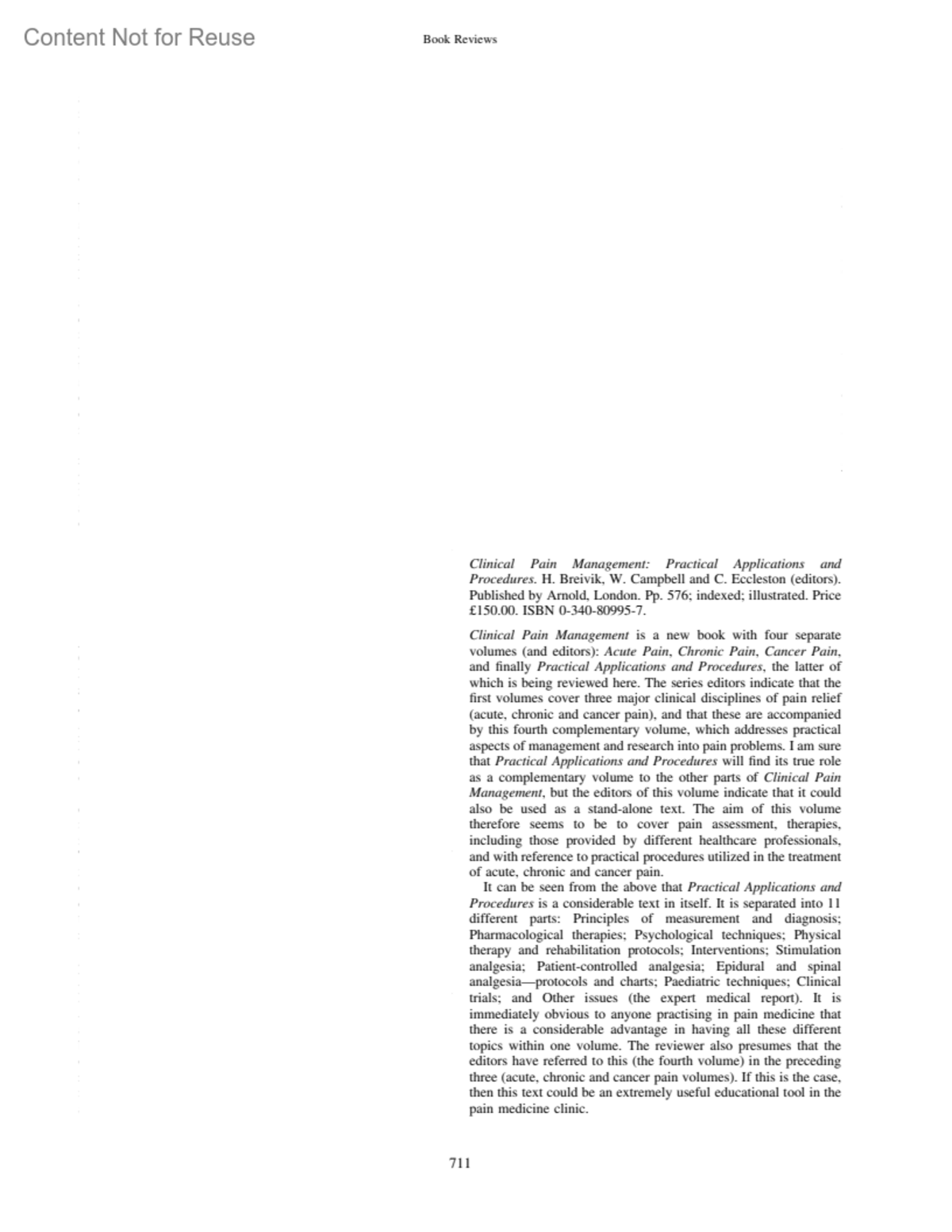 Content Not for Reuse

Book Reviews

Clinical Pain Management: Practical Applications and Procedures. H. Breivik, W. Campbell and C. Eccleston (editors). Published by Arnold, London. Pp. 576; indexed; illustrated. Price £150.00. ISBN 0-340-80995-7.

Clinical Pain Management is a new book with four separate volumes (and editors): Acute Pain, Chronic Pain, Cancer Pain, and finally Practical Applications and Procedures, the latter of which is being reviewed here. The series editors indicate that the first volumes cover three major clinical disciplines of pain relief (acute, chronic and cancer pain), and that these are accompanied by this fourth complementary volume, which addresses practical aspects of management and research into pain problems. I am sure that Practical Applications and Procedures will find its true role as a complementary volume to the other parts of Clinical Pain Management, but the editors of this volume indicate that it could also be used as a stand-alone text. The aim of this volume therefore seems to be to cover pain assessment, therapies, including those provided by different healthcare professionals, and with reference to practical procedures utilized in the treatment of acute, chronic and cancer pain.

It can be seen from the above that Practical Applications and Procedures is a considerable text in itself. It is separated into 11 different parts: Principles of measurement and diagnosis; Pharmacological therapies; Psychological techniques; Physical therapy and rehabilitation protocols; Interventions; Stimulation analgesia; Patient-controlled analgesia; Epidural and spinal analgesia—protocols and charts; Paediatric techniques; Clinical trials; and Other issues (the expert medical report). It is immediately obvious to anyone practising in pain medicine that there is a considerable advantage in having all these different topics within one volume. The reviewer also presumes that the editors have referred to this (the fourth volume) in the preceding three (acute, chronic and cancer pain volumes). If this is the case, then this text could be an extremely useful educational tool in the pain medicine clinic.

711